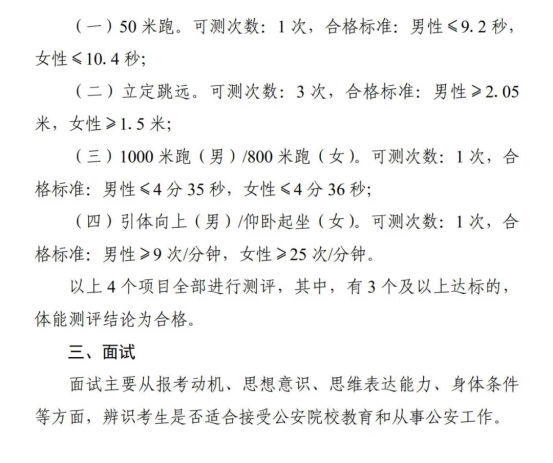 （一）50 米跑。可测次数：1 次，合格标准：男性≤9.2 秒，女性≤10.4 秒；

（二）立定跳远。可测次数：3 次，合格标准：男性≥2.05 米，女性≥1.5 米；

（三）1000 米跑（男）/800 米跑（女）。可测次数：1 次，合格标准：男性≤4 分 35 秒，女性≤4 分 36 秒；

（四）引体向上（男）/仰卧起坐（女）。可测次数：1 次，合格标准：男性≥9 次/分钟，女性≥25 次/分钟。

以上 4 个项目全部进行测评，其中，有 3 个及以上达标的，体能测评结论为合格。

三、面试

面试主要从报考动机、思想意识、思维表达能力、身体条件等方面，辨识考生是否适合接受公安院校教育和从事公安工作。